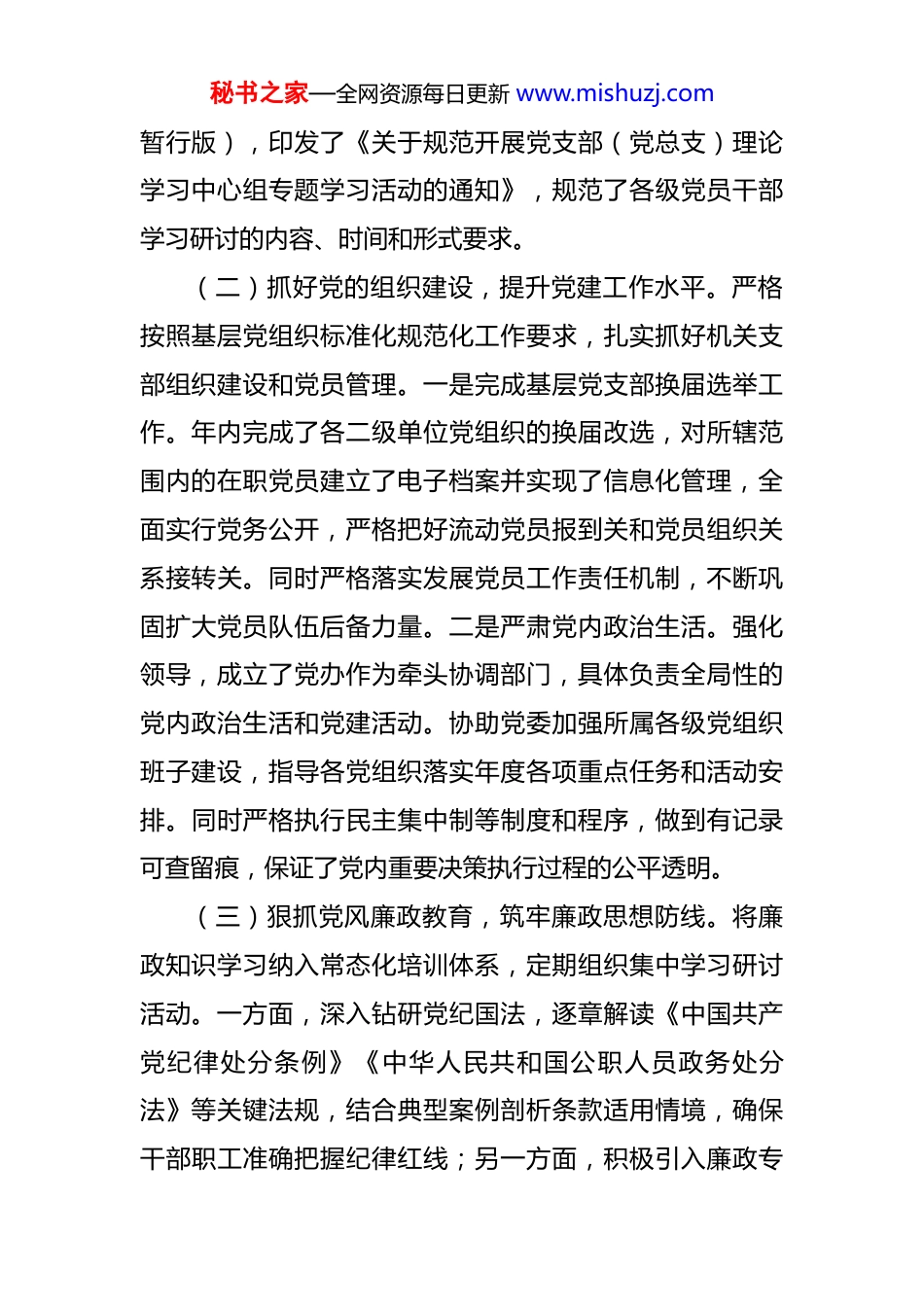 秘书之家—全网资源每日更新 www.mishuzj.com

暂行版），印发了《关于规范开展党支部（党总支）理论学习中心组专题学习活动的通知》，规范了各级党员干部学习研讨的内容、时间和形式要求。

（二）抓好党的组织建设，提升党建工作水平。严格按照基层党组织标准化规范化工作要求，扎实抓好机关支部组织建设和党员管理。一是完成基层党支部换届选举工作。年内完成了各二级单位党组织的换届改选，对所辖范围内的在职党员建立了电子档案并实现了信息化管理，全面实行党务公开，严格把好流动党员报到关和党员组织关系接转关。同时严格落实发展党员工作责任机制，不断巩固扩大党员队伍后备力量。二是严肃党内政治生活。强化领导，成立了党办作为牵头协调部门，具体负责全局性的党内政治生活和党建活动。协助党委加强所属各级党组织班子建设，指导各党组织落实年度各项重点任务和活动安排。同时严格执行民主集中制等制度和程序，做到有记录可查留痕，保证了党内重要决策执行过程的公平透明。

（三）狠抓党风廉政教育，筑牢廉政思想防线。将廉政知识学习纳入常态化培训体系，定期组织集中学习研讨活动。一方面，深入钻研党纪国法，逐章解读《中国共产党纪律处分条例》《中华人民共和国公职人员政务处分法》等关键法规，结合典型案例剖析条款适用情境，确保干部职工准确把握纪律红线；另一方面，积极引入廉政专